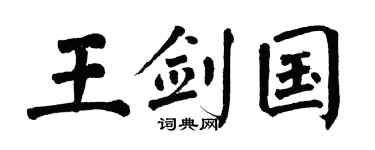 王剑国

词典网